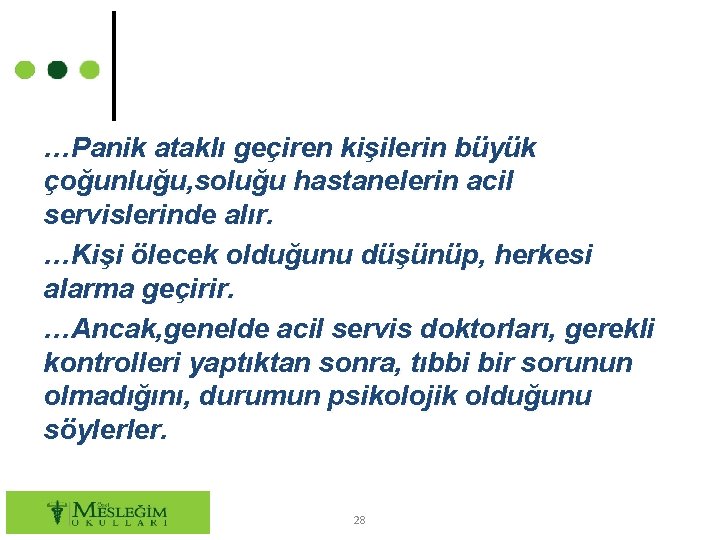 …Panik ataklı geçiren kişilerin büyük çoğunluğu,soluğu hastanelerin acil servislerinde alır.

…Kişi ölecek olduğunu düşünüp, herkesi alarma geçirir.

…Ancak,genelde acil servis doktorları, gerekli kontrolleri yaptıktan sonra, tıbbi bir sorunun olmadığını, durumun psikolojik olduğunu söylerler.

Özel MESLEĞİM OKULLARI

28